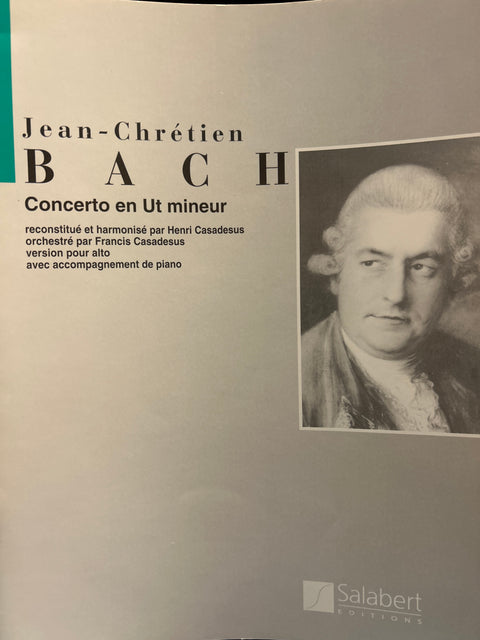 Jean-Chrétien
BACH

Concerto en Ut mineur

reconstitué et harmonisé par Henri Casadesus
orchestré par Francis Casadesus
version pour alto
avec accompagnement de piano

Salabert
EDITIONS